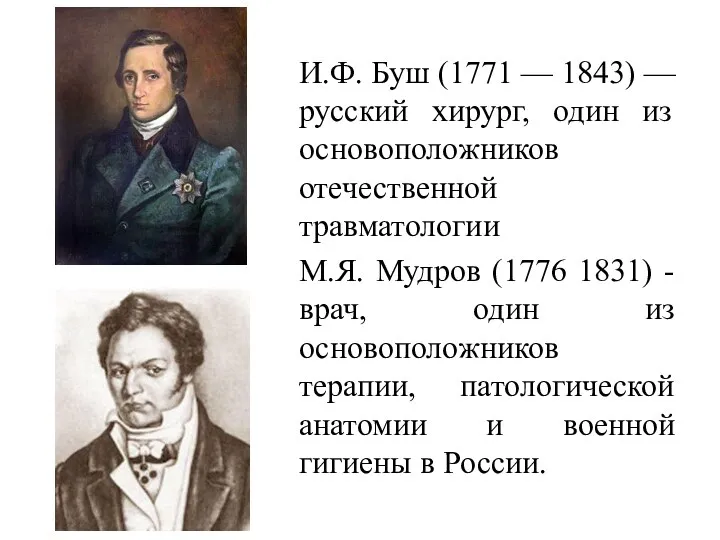 И.Ф. Буш (1771 — 1843) — русский хирург, один из основоположников отечественной травматологии

М.Я. Мудров (1776 1831) - врач, один из основоположников терапии, патологической анатомии и военной гигиены в России.